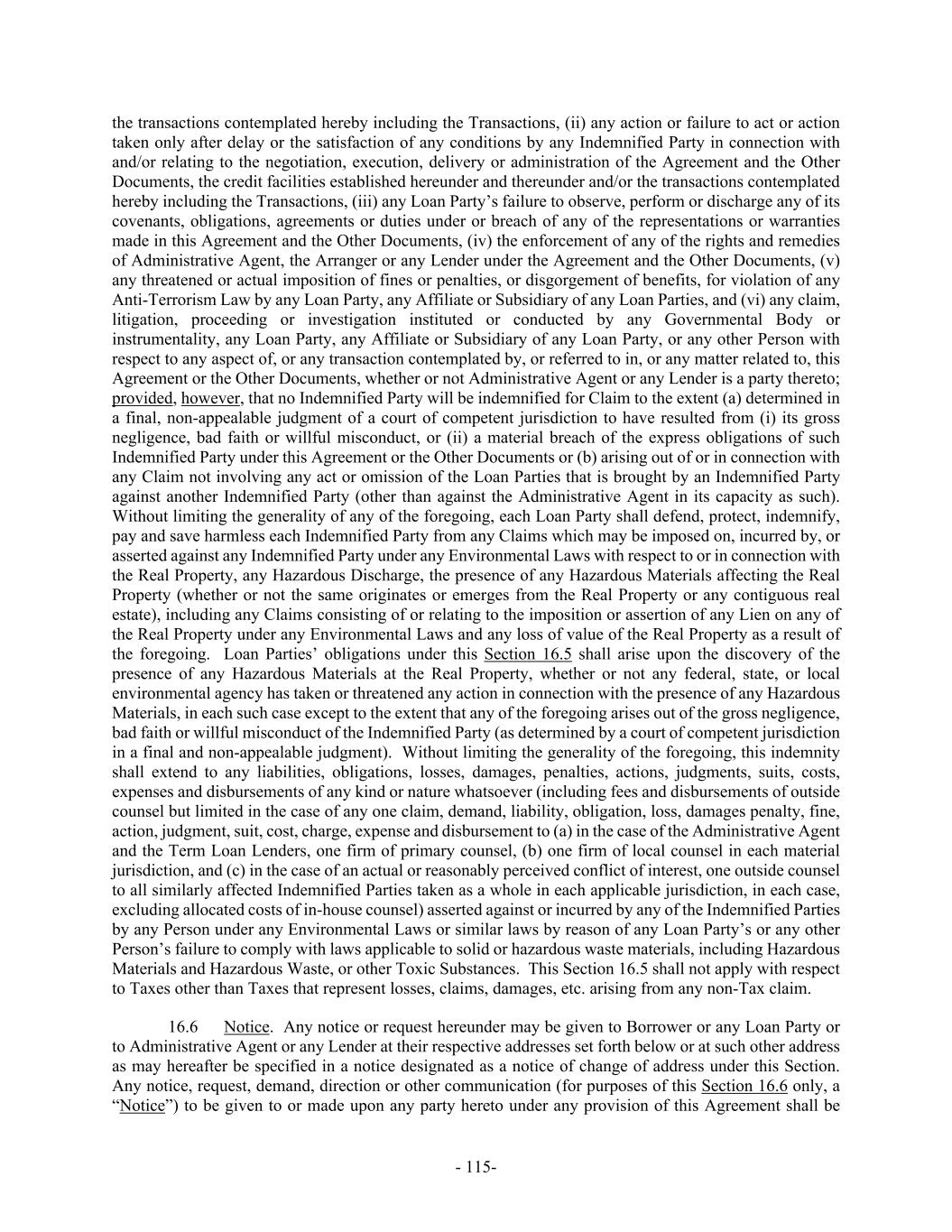 the transactions contemplated hereby including the Transactions, (ii) any action or failure to act or action taken only after delay or the satisfaction of any conditions by any Indemnified Party in connection with and/or relating to the negotiation, execution, delivery or administration of the Agreement and the Other Documents, the credit facilities established hereunder and thereunder and/or the transactions contemplated hereby including the Transactions, (iii) any Loan Party's failure to observe, perform or discharge any of its covenants, obligations, agreements or duties under or breach of any of the representations or warranties made in this Agreement and the Other Documents, (iv) the enforcement of any of the rights and remedies of Administrative Agent, the Arranger or any Lender under the Agreement and the Other Documents, (v) any threatened or actual imposition of fines or penalties, or disgorgement of benefits, for violation of any Anti-Terrorism Law by any Loan Party, any Affiliate or Subsidiary of any Loan Parties, and (vi) any claim, litigation, proceeding or investigation instituted or conducted by any Governmental Body or instrumentality, any Loan Party, any Affiliate or Subsidiary of any Loan Party, or any other Person with respect to any aspect of, or any transaction contemplated by, or referred to in, or any matter related to, this Agreement or the Other Documents, whether or not Administrative Agent or any Lender is a party thereto; provided, however, that no Indemnified Party will be indemnified for Claim to the extent (a) determined in a final, non-appealable judgment of a court of competent jurisdiction to have resulted from (i) its gross negligence, bad faith or willful misconduct, or (ii) a material breach of the express obligations of such Indemnified Party under this Agreement or the Other Documents or (b) arising out of or in connection with any Claim not involving any act or omission of the Loan Parties that is brought by an Indemnified Party against another Indemnified Party (other than against the Administrative Agent in its capacity as such). Without limiting the generality of any of the foregoing, each Loan Party shall defend, protect, indemnify, pay and save harmless each Indemnified Party from any Claims which may be imposed on, incurred by, or asserted against any Indemnified Party under any Environmental Laws with respect to or in connection with the Real Property, any Hazardous Discharge, the presence of any Hazardous Materials affecting the Real Property (whether or not the same originates or emerges from the Real Property or any contiguous real estate), including any Claims consisting of or relating to the imposition or assertion of any Lien on any of the Real Property under any Environmental Laws and any loss of value of the Real Property as a result of the foregoing. Loan Parties' obligations under this Section 16.5 shall arise upon the discovery of the presence of any Hazardous Materials at the Real Property, whether or not any federal, state, or local environmental agency has taken or threatened any action in connection with the presence of any Hazardous Materials, in each such case except to the extent that any of the foregoing arises out of the gross negligence, bad faith or willful misconduct of the Indemnified Party (as determined by a court of competent jurisdiction in a final and non-appealable judgment). Without limiting the generality of the foregoing, this indemnity shall extend to any liabilities, obligations, losses, damages, penalties, actions, judgments, suits, costs, expenses and disbursements of any kind or nature whatsoever (including fees and disbursements of outside counsel but limited in the case of any one claim, demand, liability, obligation, loss, damages penalty, fine, action, judgment, suit, cost, charge, expense and disbursement to (a) in the case of the Administrative Agent and the Term Loan Lenders, one firm of primary counsel, (b) one firm of local counsel in each material jurisdiction, and (c) in the case of an actual or reasonably perceived conflict of interest, one outside counsel to all similarly affected Indemnified Parties taken as a whole in each applicable jurisdiction, in each case, excluding allocated costs of in-house counsel) asserted against or incurred by any of the Indemnified Parties by any Person under any Environmental Laws or similar laws by reason of any Loan Party's or any other Person's failure to comply with laws applicable to solid or hazardous waste materials, including Hazardous Materials and Hazardous Waste, or other Toxic Substances. This Section 16.5 shall not apply with respect to Taxes other than Taxes that represent losses, claims, damages, etc. arising from any non-Tax claim.

16.6 Notice. Any notice or request hereunder may be given to Borrower or any Loan Party or to Administrative Agent or any Lender at their respective addresses set forth below or at such other address as may hereafter be specified in a notice designated as a notice of change of address under this Section. Any notice, request, demand, direction or other communication (for purposes of this Section 16.6 only, a "Notice") to be given to or made upon any party hereto under any provision of this Agreement shall be

- 115-